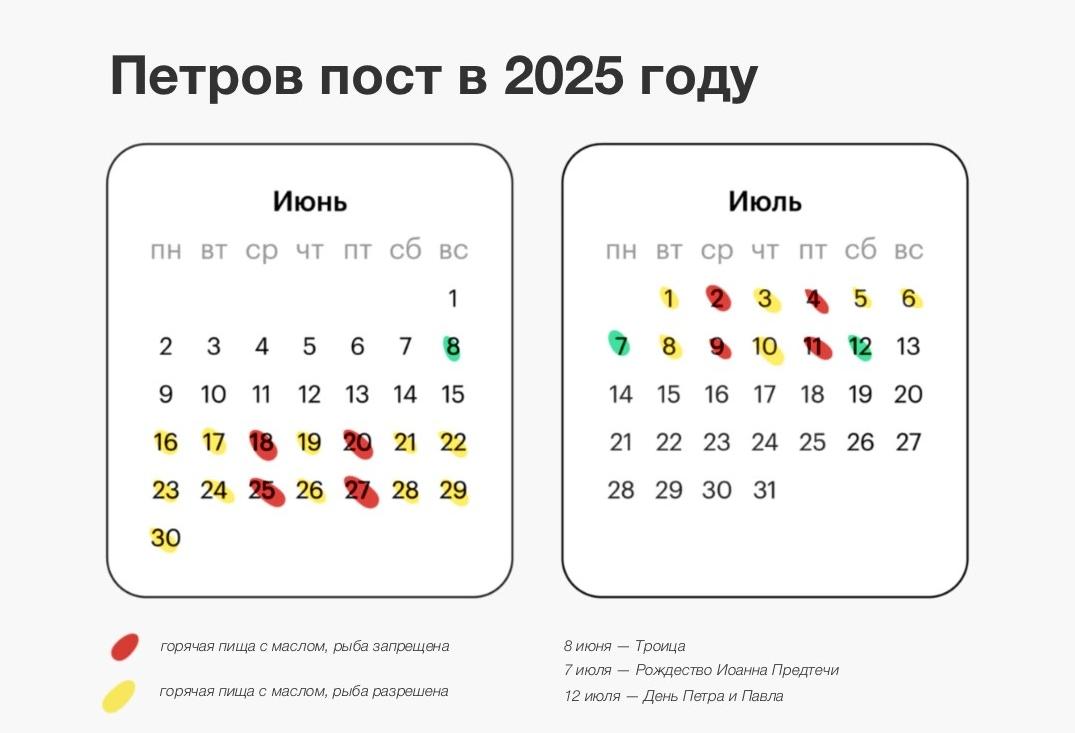 Петров пост в 2025 году

Июнь

| пн | вт | ср | чт | пт | сб | вс |
|---|---|---|---|---|---|---|
| | | | | | | 1 |
| 2 | 3 | 4 | 5 | 6 | 7 | 8 |
| 9 | 10 | 11 | 12 | 13 | 14 | 15 |
| 16 | 17 | 18 | 19 | 20 | 21 | 22 |
| 23 | 24 | 25 | 26 | 27 | 28 | 29 |
| 30 | | | | | | |

Июль

| пн | вт | ср | чт | пт | сб | вс |
|---|---|---|---|---|---|---|
| | 1 | 2 | 3 | 4 | 5 | 6 |
| 7 | 8 | 9 | 10 | 11 | 12 | 13 |
| 14 | 15 | 16 | 17 | 18 | 19 | 20 |
| 21 | 22 | 23 | 24 | 25 | 26 | 27 |
| 28 | 29 | 30 | 31 | | | |

горячая пища с маслом, рыба запрещена

горячая пища с маслом, рыба разрешена

8 июня — Троица
7 июля — Рождество Иоанна Предтечи
12 июля — День Петра и Павла